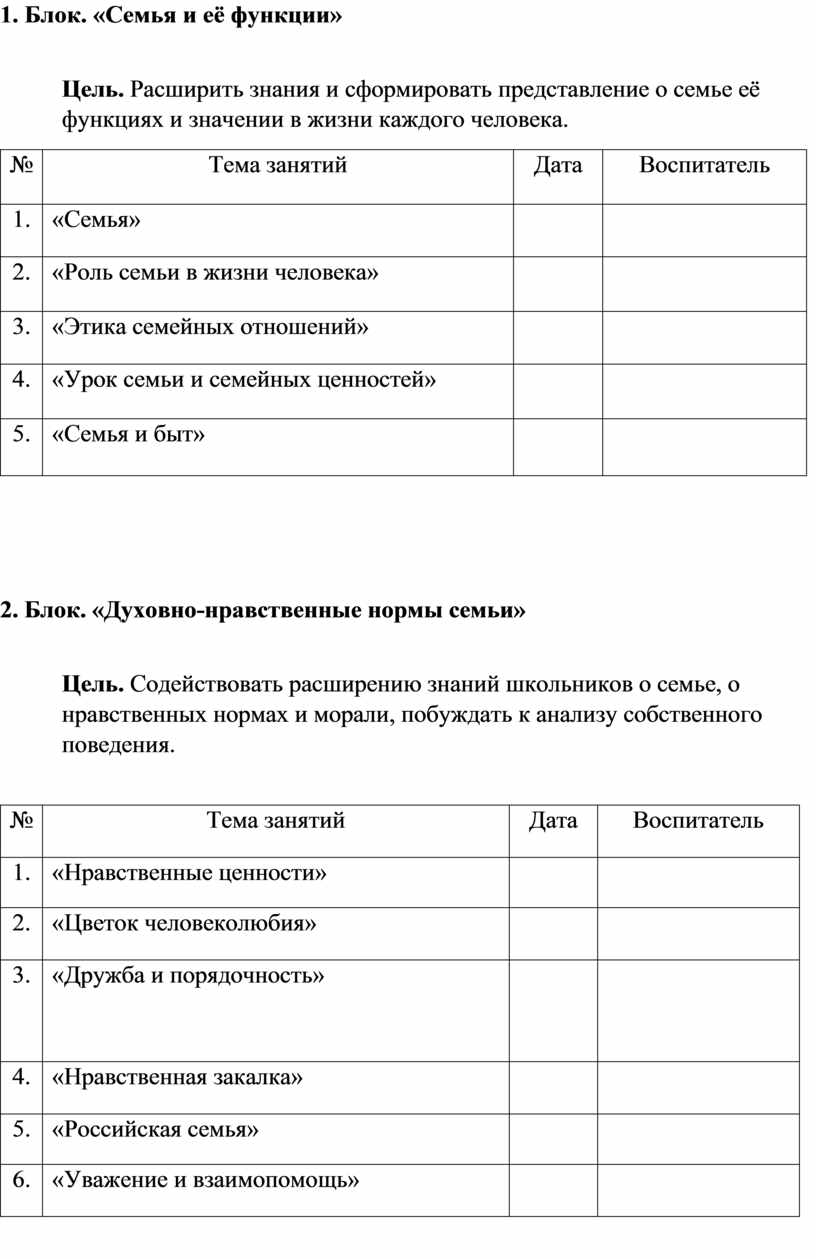 1. Блок. «Семья и её функции»

Цель. Расширить знания и сформировать представление о семье её функциях и значении в жизни каждого человека.

| № | Тема занятий | Дата | Воспитатель |
|---|---|---|---|
| 1. | «Семья» | | |
| 2. | «Роль семьи в жизни человека» | | |
| 3. | «Этика семейных отношений» | | |
| 4. | «Урок семьи и семейных ценностей» | | |
| 5. | «Семья и быт» | | |

2. Блок. «Духовно-нравственные нормы семьи»

Цель. Содействовать расширению знаний школьников о семье, о нравственных нормах и морали, побуждать к анализу собственного поведения.

| № | Тема занятий | Дата | Воспитатель |
|---|---|---|---|
| 1. | «Нравственные ценности» | | |
| 2. | «Цветок человеколюбия» | | |
| 3. | «Дружба и порядочность» | | |
| 4. | «Нравственная закалка» | | |
| 5. | «Российская семья» | | |
| 6. | «Уважение и взаимопомощь» | | |